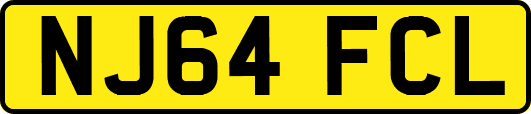 NJ64 FCL